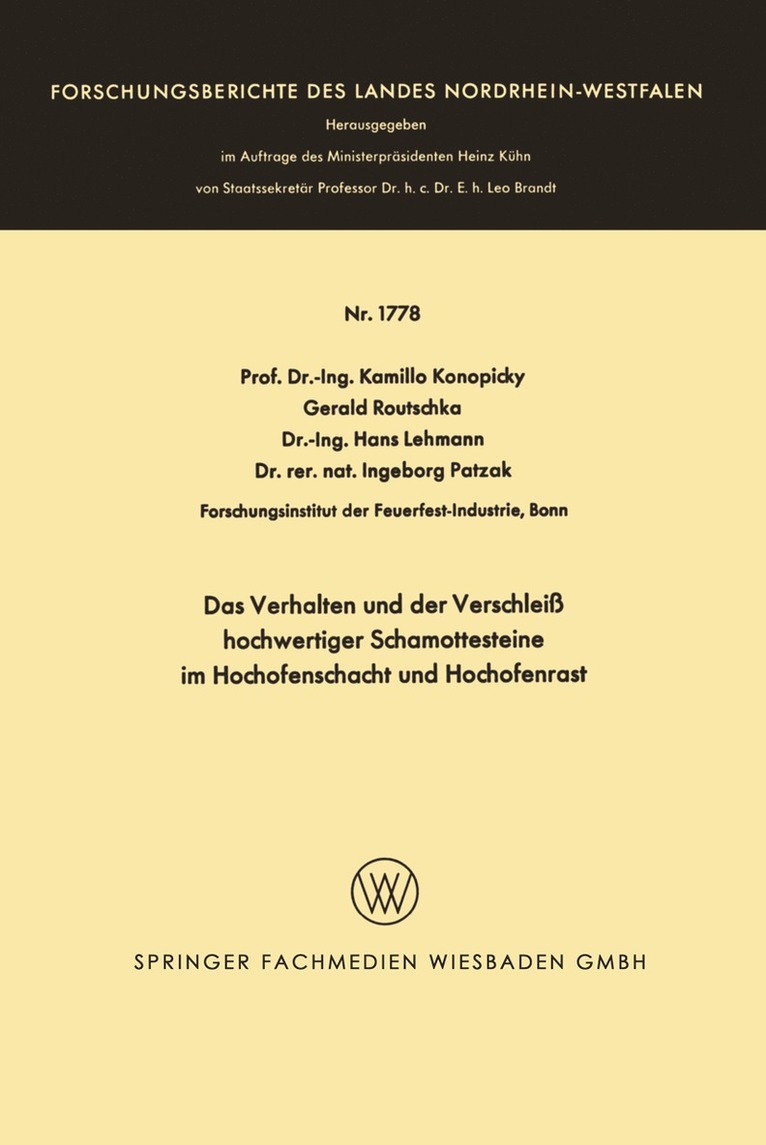 FORSCHUNGSBERICHTE DES LANDES NORDRHEIN-WESTFALEN

Herausgegeben

im Auftrage des Ministerpräsidenten Heinz Kühn

von Staatssekretär Professor Dr. h. c. Dr. E. h. Leo Brandt

Nr. 1778

Prof. Dr.-Ing. Kamillo Konopicky

Gerald Routschka

Dr.-Ing. Hans Lehmann

Dr. rer. nat. Ingeborg Patzak

Forschungsinstitut der Feuerfest-Industrie, Bonn

Das Verhalten und der Verschleiß hochwertiger Schamottesteine im Hochofenschacht und Hochofenrast

SPRINGER FACHMEDIEN WIESBADEN GMBH